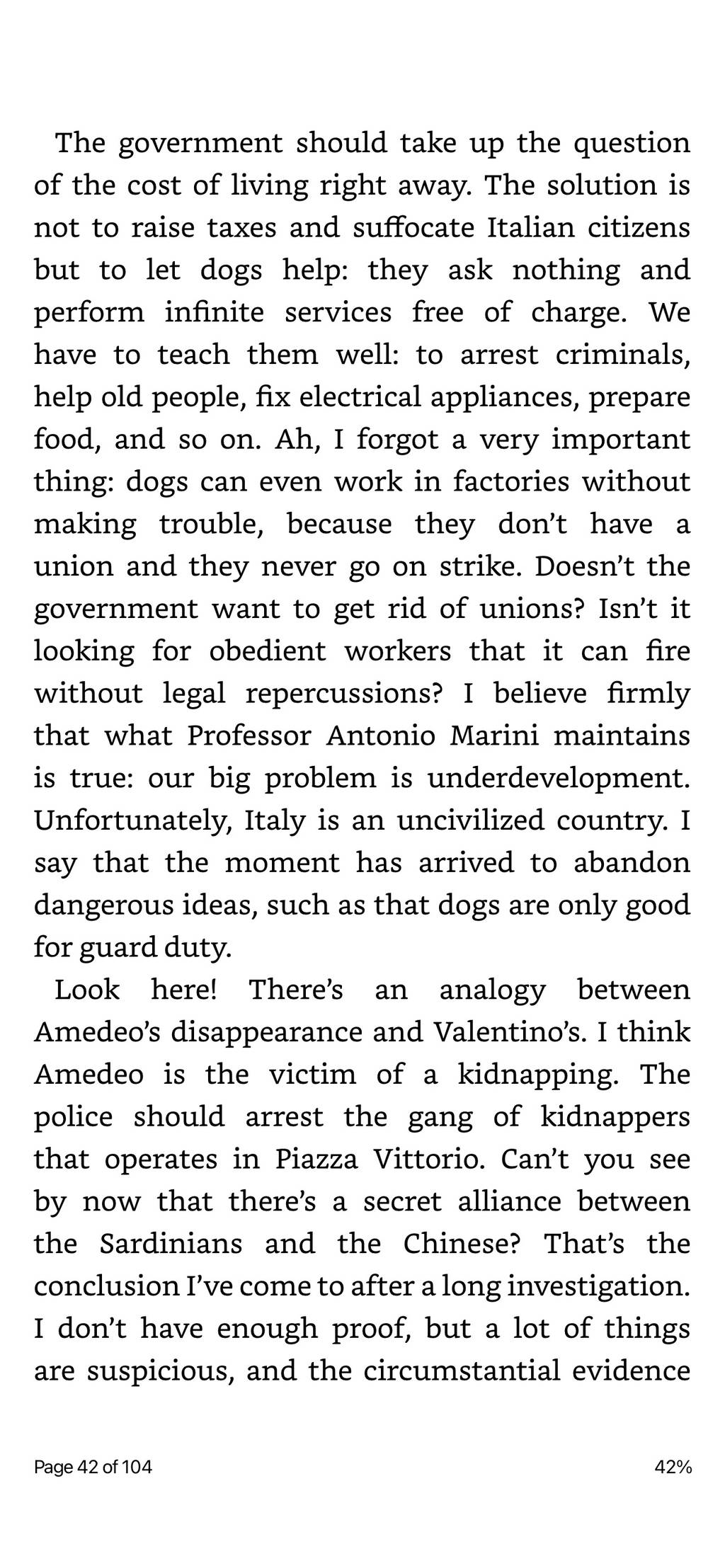 The government should take up the question of the cost of living right away. The solution is not to raise taxes and suffocate Italian citizens but to let dogs help: they ask nothing and perform infinite services free of charge. We have to teach them well: to arrest criminals, help old people, fix electrical appliances, prepare food, and so on. Ah, I forgot a very important thing: dogs can even work in factories without making trouble, because they don't have a union and they never go on strike. Doesn't the government want to get rid of unions? Isn't it looking for obedient workers that it can fire without legal repercussions? I believe firmly that what Professor Antonio Marini maintains is true: our big problem is underdevelopment. Unfortunately, Italy is an uncivilized country. I say that the moment has arrived to abandon dangerous ideas, such as that dogs are only good for guard duty.

Look here! There's an analogy between Amedeo's disappearance and Valentino's. I think Amedeo is the victim of a kidnapping. The police should arrest the gang of kidnappers that operates in Piazza Vittorio. Can't you see by now that there's a secret alliance between the Sardinians and the Chinese? That's the conclusion I've come to after a long investigation. I don't have enough proof, but a lot of things are suspicious, and the circumstantial evidence

Page 42 of 104

42%